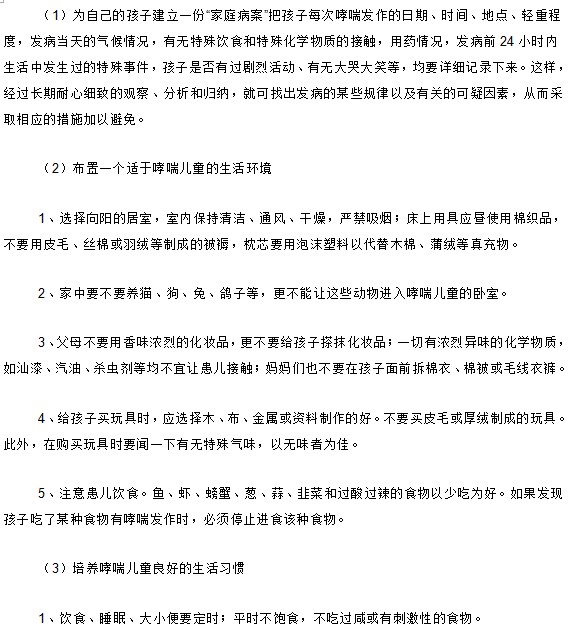 （1）为自己的孩子建立一份“家庭病案”把孩子每次哮喘发作的日期、时间、地点、轻重程度，发病当天的气候情况，有无特殊饮食和特殊化学物质的接触，用药情况，发病前 24 小时内生活中发生过的特殊事件，孩子是否有过剧烈活动、有无大哭大笑等，均要详细记录下来。这样，经过长期耐心细致的观察、分析和归纳，就可找出发病的某些规律以及有关的可疑因素，从而采取相应的措施加以避免。

（2）布置一个适于哮喘儿童的生活环境

1、选择向阳的居室，室内保持清洁、通风、干燥，严禁吸烟；床上用具应昼使用棉织品，不要用皮毛、丝棉或羽绒等制成的被褥，枕芯要用泡沫塑料以代替木棉、蒲绒等真充物。

2、家中要不要养猫、狗、兔、鸽子等，更不能让这些动物进入哮喘儿童的卧室。

3、父母不要用香味浓烈的化妆品，更不要给孩子搽抹化妆品；一切有浓烈异味的化学物质，如汕漆、汽油、杀虫剂等均不宜让患儿接触；妈妈们也不要在孩子面前拆棉衣、棉被或毛线衣裤。

4、给孩子买玩具时，应选择木、布、金属或资料制作的好。不要买皮毛或厚绒制成的玩具。此外，在购买玩具时要闻一下有无特殊气味，以无味者为佳。

5、注意患儿饮食。鱼、虾、螃蟹、葱、蒜、韭菜和过酸过辣的食物以少吃为好。如果发现孩子吃了某种食物有哮喘发作时，必须停止进食该种食物。

（3）培养哮喘儿童良好的生活习惯

1、饮食、睡眠、大小便要定时；平时不饱食，不吃过咸或有刺激性的食物。